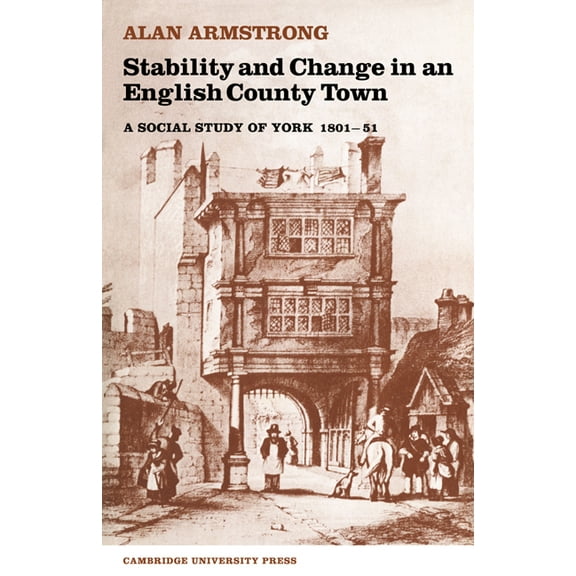 ALAN ARMSTRONG

Stability and Change in an English County Town

A SOCIAL STUDY OF YORK 1801–51

CAMBRIDGE UNIVERSITY PRESS